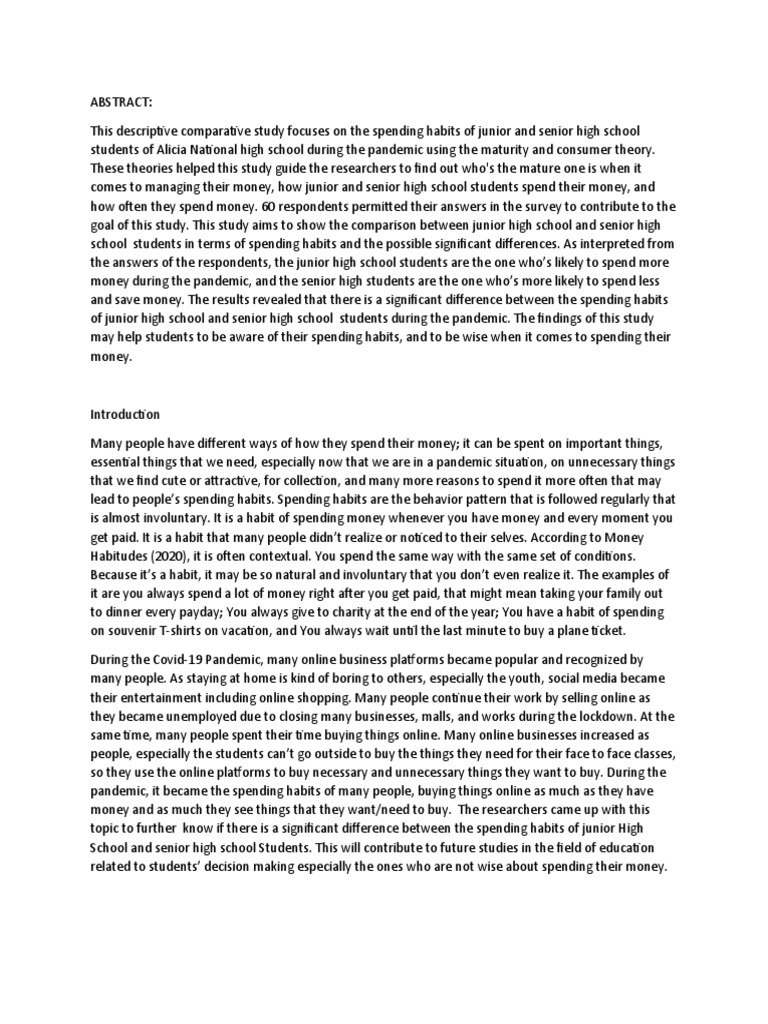 ABSTRACT:

This descriptive comparative study focuses on the spending habits of junior and senior high school students of Alicia National high school during the pandemic using the maturity and consumer theory. These theories helped this study guide the researchers to find out who's the mature one is when it comes to managing their money, how junior and senior high school students spend their money, and how often they spend money. 60 respondents permitted their answers in the survey to contribute to the goal of this study. This study aims to show the comparison between junior high school and senior high school students in terms of spending habits and the possible significant differences. As interpreted from the answers of the respondents, the junior high school students are the one who's likely to spend more money during the pandemic, and the senior high students are the one who's more likely to spend less and save money. The results revealed that there is a significant difference between the spending habits of junior high school and senior high school students during the pandemic. The findings of this study may help students to be aware of their spending habits, and to be wise when it comes to spending their money.

Introduction

Many people have different ways of how they spend their money; it can be spent on important things, essential things that we need, especially now that we are in a pandemic situation, on unnecessary things that we find cute or attractive, for collection, and many more reasons to spend it more often that may lead to people's spending habits. Spending habits are the behavior pattern that is followed regularly that is almost involuntary. It is a habit of spending money whenever you have money and every moment you get paid. It is a habit that many people didn't realize or noticed to their selves. According to Money Habitudes (2020), it is often contextual. You spend the same way with the same set of conditions. Because it's a habit, it may be so natural and involuntary that you don't even realize it. The examples of it are you always spend a lot of money right after you get paid, that might mean taking your family out to dinner every payday; You always give to charity at the end of the year; You have a habit of spending on souvenir T-shirts on vacation, and You always wait until the last minute to buy a plane ticket.

During the Covid-19 Pandemic, many online business platforms became popular and recognized by many people. As staying at home is kind of boring to others, especially the youth, social media became their entertainment including online shopping. Many people continue their work by selling online as they became unemployed due to closing many businesses, malls, and works during the lockdown. At the same time, many people spent their time buying things online. Many online businesses increased as people, especially the students can't go outside to buy the things they need for their face to face classes, so they use the online platforms to buy necessary and unnecessary things they want to buy. During the pandemic, it became the spending habits of many people, buying things online as much as they have money and as much they see things that they want/need to buy. The researchers came up with this topic to further know if there is a significant difference between the spending habits of junior High School and senior high school Students. This will contribute to future studies in the field of education related to students' decision making especially the ones who are not wise about spending their money.